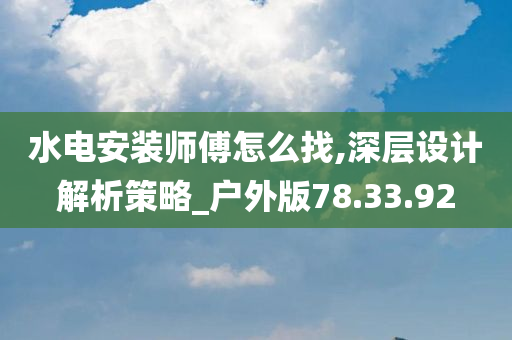 水电安装师傅怎么找,深层设计解析策略_户外版78.33.92